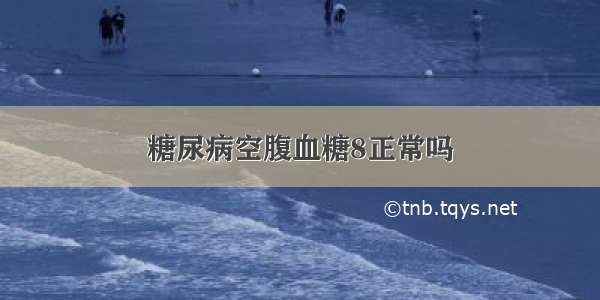 糖尿病空腹血糖8正常吗

©tnb.tqys.net